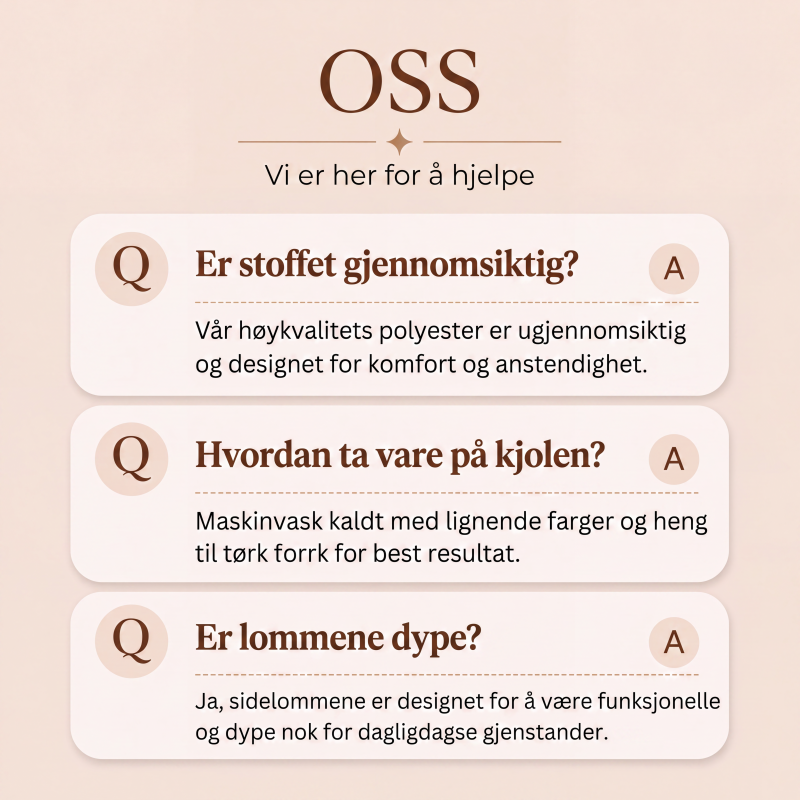 OSS

Vi er her for å hjelpe

Q Er stoffet gjennomsiktig? A

Vår høykvalitets polyester er ugjennomsiktig og designet for komfort og anstendighet.

Q Hvordan ta vare på kjolen? A

Maskinvask kaldt med lignende farger og heng til tørk forrk for best resultat.

Q Er lommene dype? A

Ja, sidelommene er designet for å være funksjonelle og dype nok for dagligdagse gjenstander.